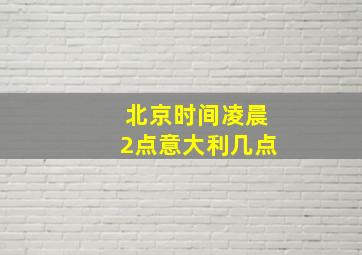 北京时间凌晨
2点意大利几点